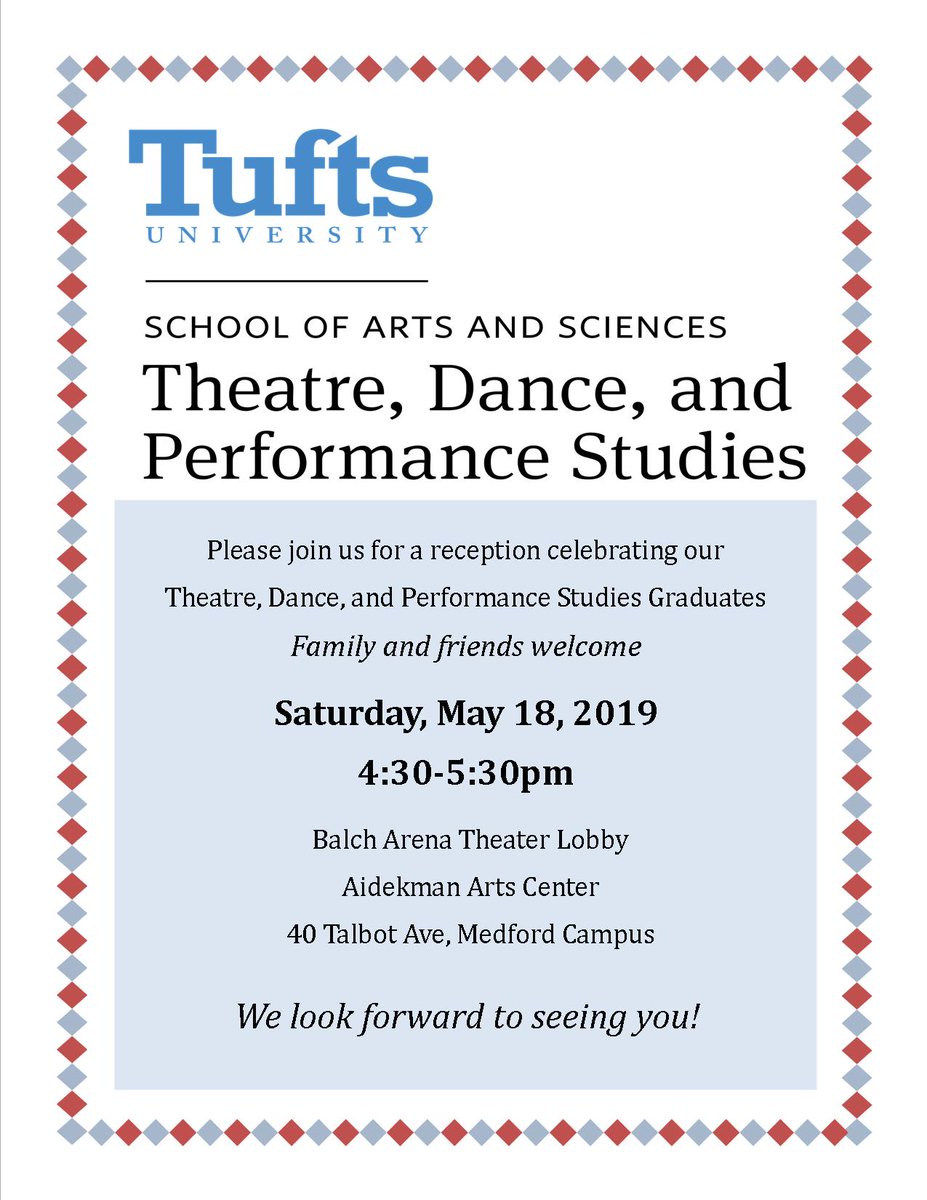 Tufts
UNIVERSITY

SCHOOL OF ARTS AND SCIENCES
Theatre, Dance, and Performance Studies

Please join us for a reception celebrating our Theatre, Dance, and Performance Studies Graduates
Family and friends welcome

Saturday, May 18, 2019
4:30-5:30pm

Balch Arena Theater Lobby
Aidekman Arts Center
40 Talbot Ave, Medford Campus

We look forward to seeing you!